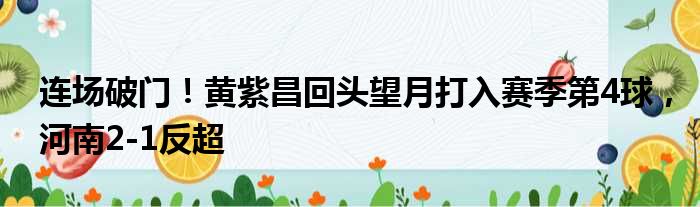 连场破门！黄紫昌回头望月打入赛季第4球，河南2-1反超